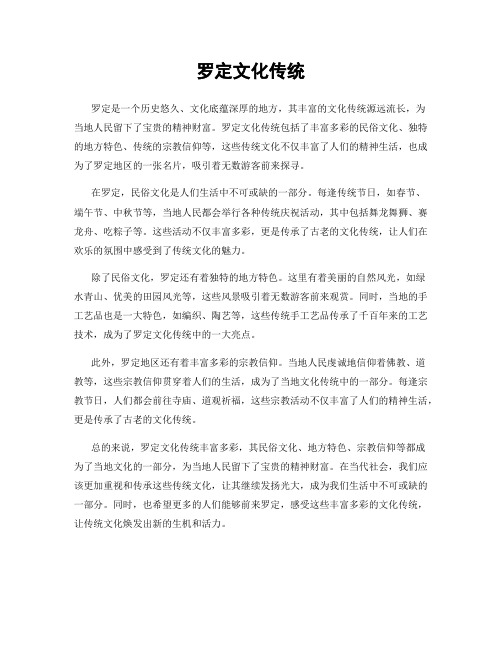 罗定文化传统

罗定是一个历史悠久、文化底蕴深厚的地方，其丰富的文化传统源远流长，为当地人民留下了宝贵的精神财富。罗定文化传统包括了丰富多彩的民俗文化、独特的地方特色、传统的宗教信仰等，这些传统文化不仅丰富了人们的精神生活，也成为了罗定地区的一张名片，吸引着无数游客前来探寻。

在罗定，民俗文化是人们生活中不可或缺的一部分。每逢传统节日，如春节、端午节、中秋节等，当地人民都会举行各种传统庆祝活动，其中包括舞龙舞狮、赛龙舟、吃粽子等。这些活动不仅丰富多彩，更是传承了古老的文化传统，让人们在欢乐的氛围中感受到了传统文化的魅力。

除了民俗文化，罗定还有着独特的地方特色。这里有着美丽的自然风光，如绿水青山、优美的田园风光等，这些风景吸引着无数游客前来观赏。同时，当地的手工艺品也是一大特色，如编织、陶艺等，这些传统手工艺品传承了千百年来的工艺技术，成为了罗定文化传统中的一大亮点。

此外，罗定地区还有着丰富多彩的宗教信仰。当地人民虔诚地信仰着佛教、道教等，这些宗教信仰贯穿着人们的生活，成为了当地文化传统中的一部分。每逢宗教节日，人们都会前往寺庙、道观祈福，这些宗教活动不仅丰富了人们的精神生活，更是传承了古老的文化传统。

总的来说，罗定文化传统丰富多彩，其民俗文化、地方特色、宗教信仰等都成为了当地文化的一部分，为当地人民留下了宝贵的精神财富。在当代社会，我们应该更加重视和传承这些传统文化，让其继续发扬光大，成为我们生活中不可或缺的一部分。同时，也希望更多的人们能够前来罗定，感受这些丰富多彩的文化传统，让传统文化焕发出新的生机和活力。